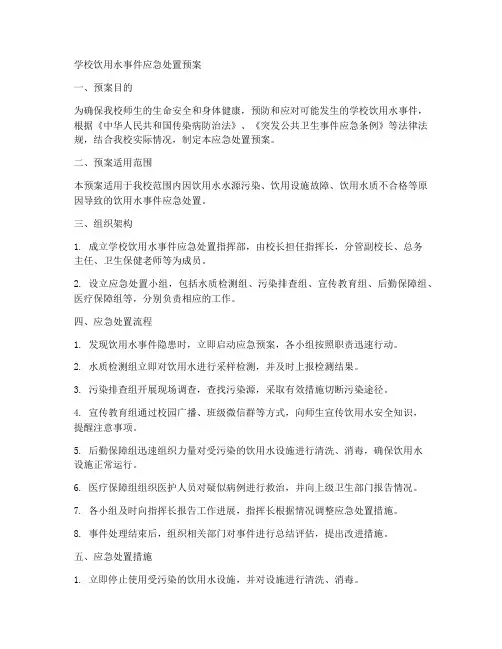 学校饮用水事件应急处置预案

一、预案目的

为确保我校师生的生命安全和身体健康，预防和应对可能发生的学校饮用水事件，根据《中华人民共和国传染病防治法》、《突发公共卫生事件应急条例》等法律法规，结合我校实际情况，制定本应急处置预案。

二、预案适用范围

本预案适用于我校范围内因饮用水水源污染、饮用设施故障、饮用水质不合格等原因导致的饮用水事件应急处置。

三、组织架构

1. 成立学校饮用水事件应急处置指挥部，由校长担任指挥长，分管副校长、总务主任、卫生保健老师等为成员。

2. 设立应急处置小组，包括水质检测组、污染排查组、宣传教育组、后勤保障组、医疗保障组等，分别负责相应的工作。

四、应急处置流程

1. 发现饮用水事件隐患时，立即启动应急预案，各小组按照职责迅速行动。

2. 水质检测组立即对饮用水进行采样检测，并及时上报检测结果。

3. 污染排查组开展现场调查，查找污染源，采取有效措施切断污染途径。

4. 宣传教育组通过校园广播、班级微信群等方式，向师生宣传饮用水安全知识，提醒注意事项。

5. 后勤保障组迅速组织力量对受污染的饮用水设施进行清洗、消毒，确保饮用水设施正常运行。

6. 医疗保障组组织医护人员对疑似病例进行救治，并向上级卫生部门报告情况。

7. 各小组及时向指挥长报告工作进展，指挥长根据情况调整应急处置措施。

8. 事件处理结束后，组织相关部门对事件进行总结评估，提出改进措施。

五、应急处置措施

1. 立即停止使用受污染的饮用水设施，并对设施进行清洗、消毒。